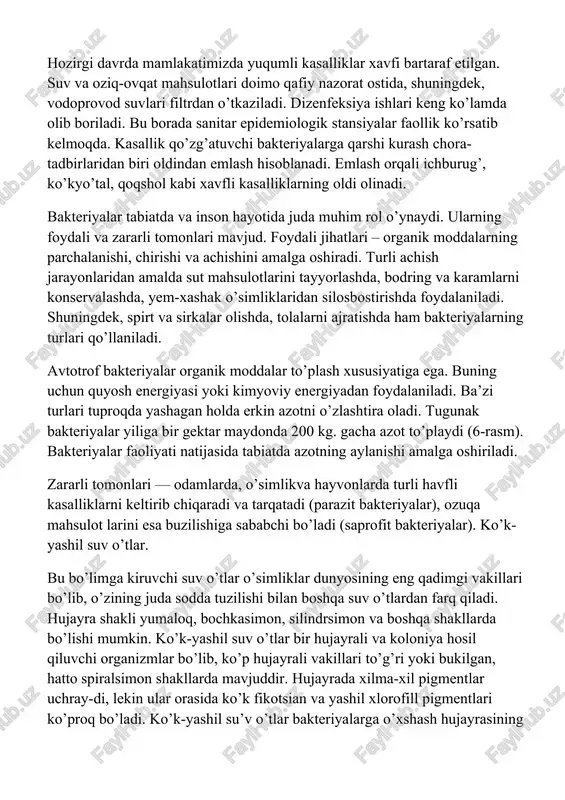 Hozirgi davrda mamlakatimizda yuqumli kasalliklar xavfi bartaraf etilgan. Suv va oziq-ovqat mahsulotlari doimo qafiy nazorat ostida, shuningdek, vodoprovod suvlari filtrdan o'tkaziladi. Dizenfeksiya ishlari keng ko'lamda olib boriladi. Bu borada sanitar epidemiologik stansiyalar faollik ko'rsatib kelmoqda. Kasallik qo'zg'atuvchi bakteriyalarga qarshi kurash chora-tadbirlaridan biri oldindan emlash hisoblanadi. Emlash orqali ichburug', ko'kyo'tal, qoqshol kabi xavfli kasalliklarning oldi olinadi.

Bakteriyalar tabiatda va inson hayotida juda muhim rol o'ynaydi. Ularning foydali va zararli tomonlari mavjud. Foydali jihatlari – organik moddalarning parchalanishi, chirishi va achishini amalga oshiradi. Turli achish jarayonlaridan amalda sut mahsulotlarini tayyorlashda, bodring va karamlarni konservalashda, yem-xashak o'simliklaridan silosbostirishda foydalaniladi. Shuningdek, spirt va sirkalar olishda, tolalarni ajratishda ham bakteriyalarning turlari qo'llaniladi.

Avtotrof bakteriyalar organik moddalar to'plash xususiyatiga ega. Buning uchun quyosh energiyasi yoki kimyoviy energiyadan foydalaniladi. Ba'zi turlari tuproqda yashagan holda erkin azotni o'zlashtira oladi. Tugunak bakteriyalar yiliga bir gektar maydonda 200 kg. gacha azot to'playdi (6-rasm). Bakteriyalar faoliyati natijasida tabiatda azotning aylanishi amalga oshiriladi.

Zararli tomonlari — odamlarda, o'simlikva hayvonlarda turli havfli kasalliklarni keltirib chiqaradi va tarqatadi (parazit bakteriyalar), ozuqa mahsulot larini esa buzilishiga sababchi bo'ladi (saprofit bakteriyalar). Ko'k-yashil suv o'tlar.

Bu bo'limga kiruvchi suv o'tlar o'simliklar dunyosining eng qadimgi vakillari bo'lib, o'zining juda sodda tuzilishi bilan boshqa suv o'tlardan farq qiladi. Hujayra shakli yumaloq, bochkasimon, silindrsimon va boshqa shakllarda bo'lishi mumkin. Ko'k-yashil suv o'tlar bir hujayrali va koloniya hosil qiluvchi organizmlar bo'lib, ko'p hujayrali vakillari to'g'ri yoki bukilgan, hatto spiralsimon shakllarda mavjuddir. Hujayrada xilma-xil pigmentlar uchray-di, lekin ular orasida ko'k fikotsian va yashil xlorofill pigmentlari ko'proq bo'ladi. Ko'k-yashil su'v o'tlar bakteriyalarga o'xshash hujayrasining

FaylHub.uz